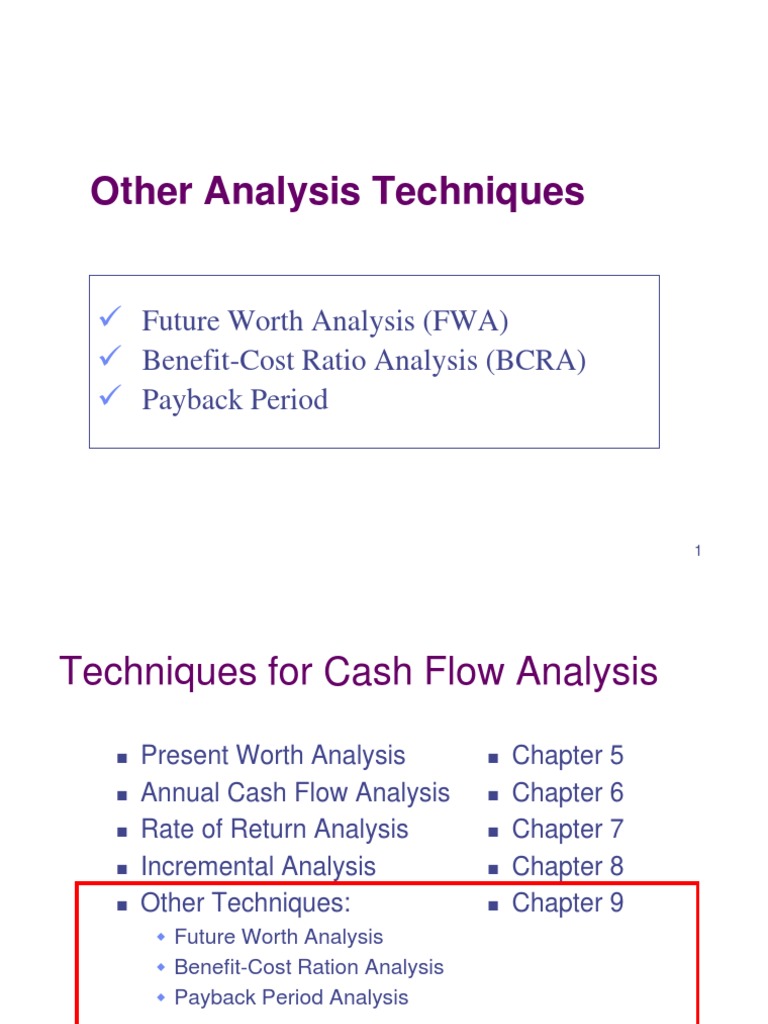 Other Analysis Techniques

✓ Future Worth Analysis (FWA)
✓ Benefit-Cost Ratio Analysis (BCRA)
✓ Payback Period

1

Techniques for Cash Flow Analysis

• Present Worth Analysis
• Annual Cash Flow Analysis
• Rate of Return Analysis
• Incremental Analysis
• Other Techniques:
  • Future Worth Analysis
  • Benefit-Cost Ration Analysis
  • Payback Period Analysis

• Chapter 5
• Chapter 6
• Chapter 7
• Chapter 8
• Chapter 9